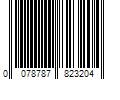 0 078787 823204